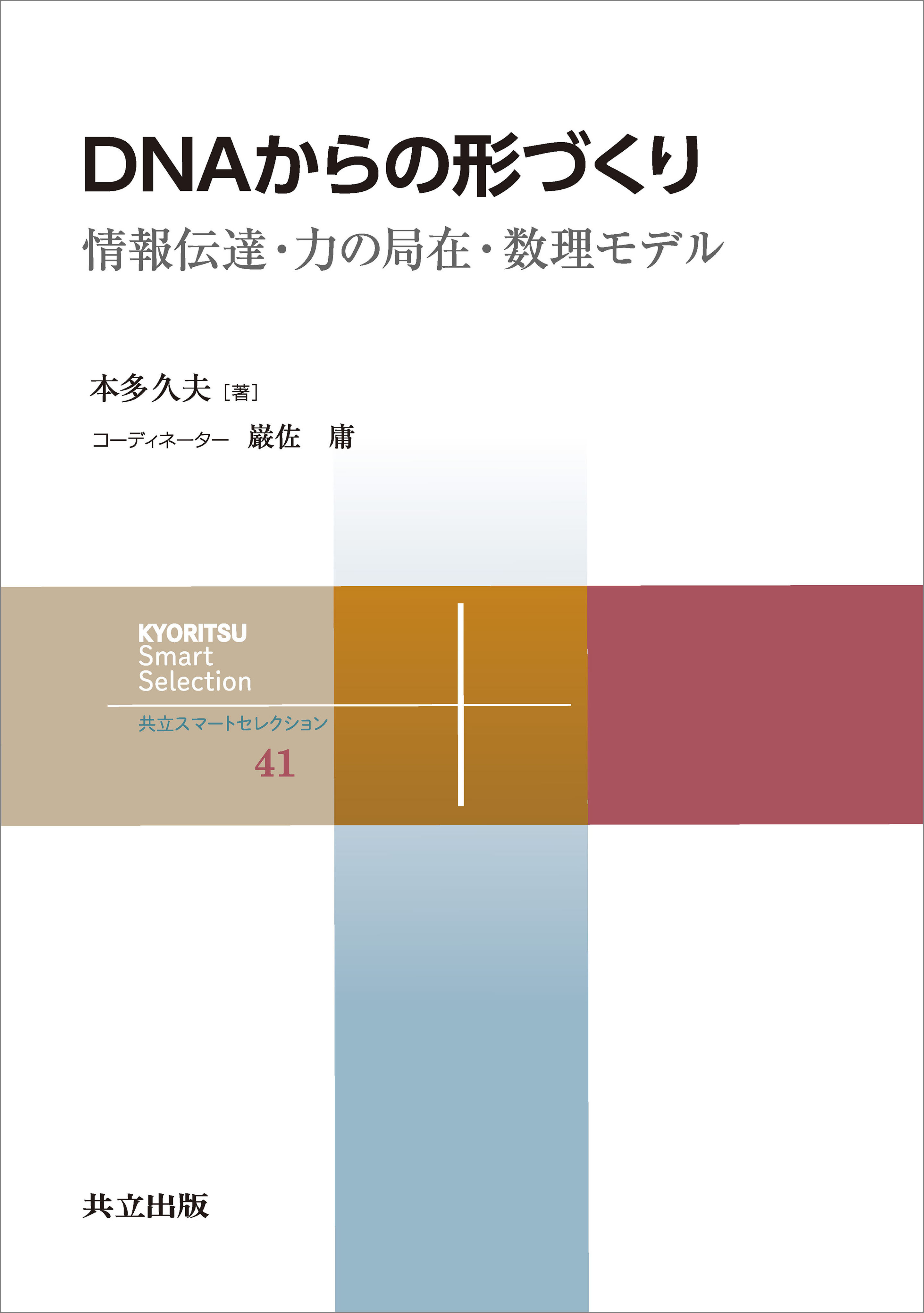 DNAからの形づくり

情報伝達・力の局在・数理モデル

本多久夫［著］

コーディネーター 巌佐 庸

KYORITSU
Smart
Selection

共立スマートセレクション

41

共立出版